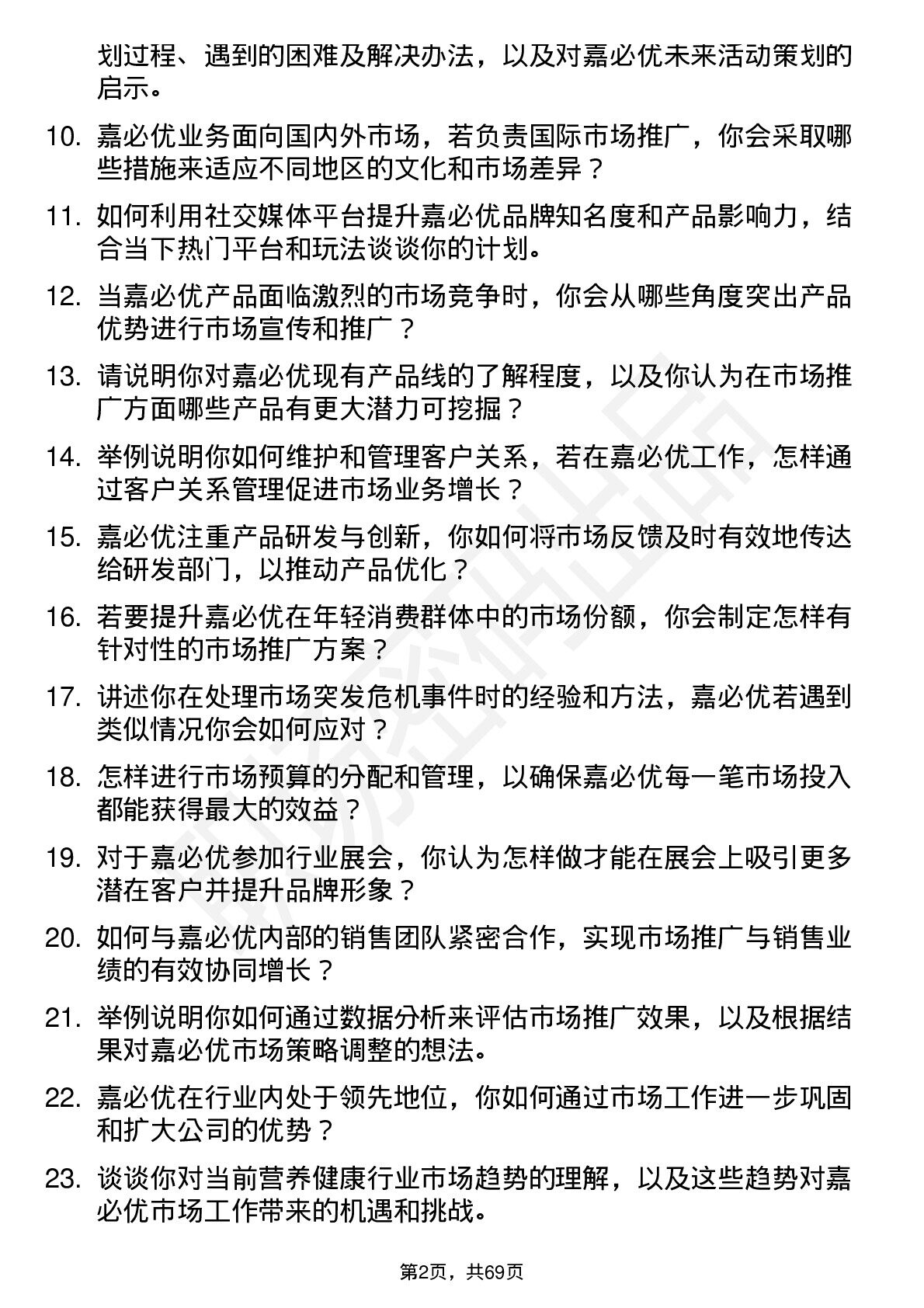 划过程、遇到的困难及解决办法，以及对嘉必优未来活动策划的启示。

10. 嘉必优业务面向国内外市场，若负责国际市场推广，你会采取哪些措施来适应不同地区的文化和市场差异？

11. 如何利用社交媒体平台提升嘉必优品牌知名度和产品影响力，结合当下热门平台和玩法谈谈你的计划。

12. 当嘉必优产品面临激烈的市场竞争时，你会从哪些角度突出产品优势进行市场宣传和推广？

13. 请说明你对嘉必优现有产品线的了解程度，以及你认为在市场推广方面哪些产品有更大潜力可挖掘？

14. 举例说明你如何维护和管理客户关系，若在嘉必优工作，怎样通过客户关系管理促进市场业务增长？

15. 嘉必优注重产品研发与创新，你如何将市场反馈及时有效地传达给研发部门，以推动产品优化？

16. 若要提升嘉必优在年轻消费群体中的市场份额，你会制定怎样有针对性的市场推广方案？

17. 讲述你在处理市场突发危机事件时的经验和方法，嘉必优若遇到类似情况你会如何应对？

18. 怎样进行市场预算的分配和管理，以确保嘉必优每一笔市场投入都能获得最大的效益？

19. 对于嘉必优参加行业展会，你认为怎样做才能在展会上吸引更多潜在客户并提升品牌形象？

20. 如何与嘉必优内部的销售团队紧密合作，实现市场推广与销售业绩的有效协同增长？

21. 举例说明你如何通过数据分析来评估市场推广效果，以及根据结果对嘉必优市场策略调整的想法。

22. 嘉必优在行业内处于领先地位，你如何通过市场工作进一步巩固和扩大公司的优势？

23. 谈谈你对当前营养健康行业市场趋势的理解，以及这些趋势对嘉必优市场工作带来的机遇和挑战。

第2页，共69页